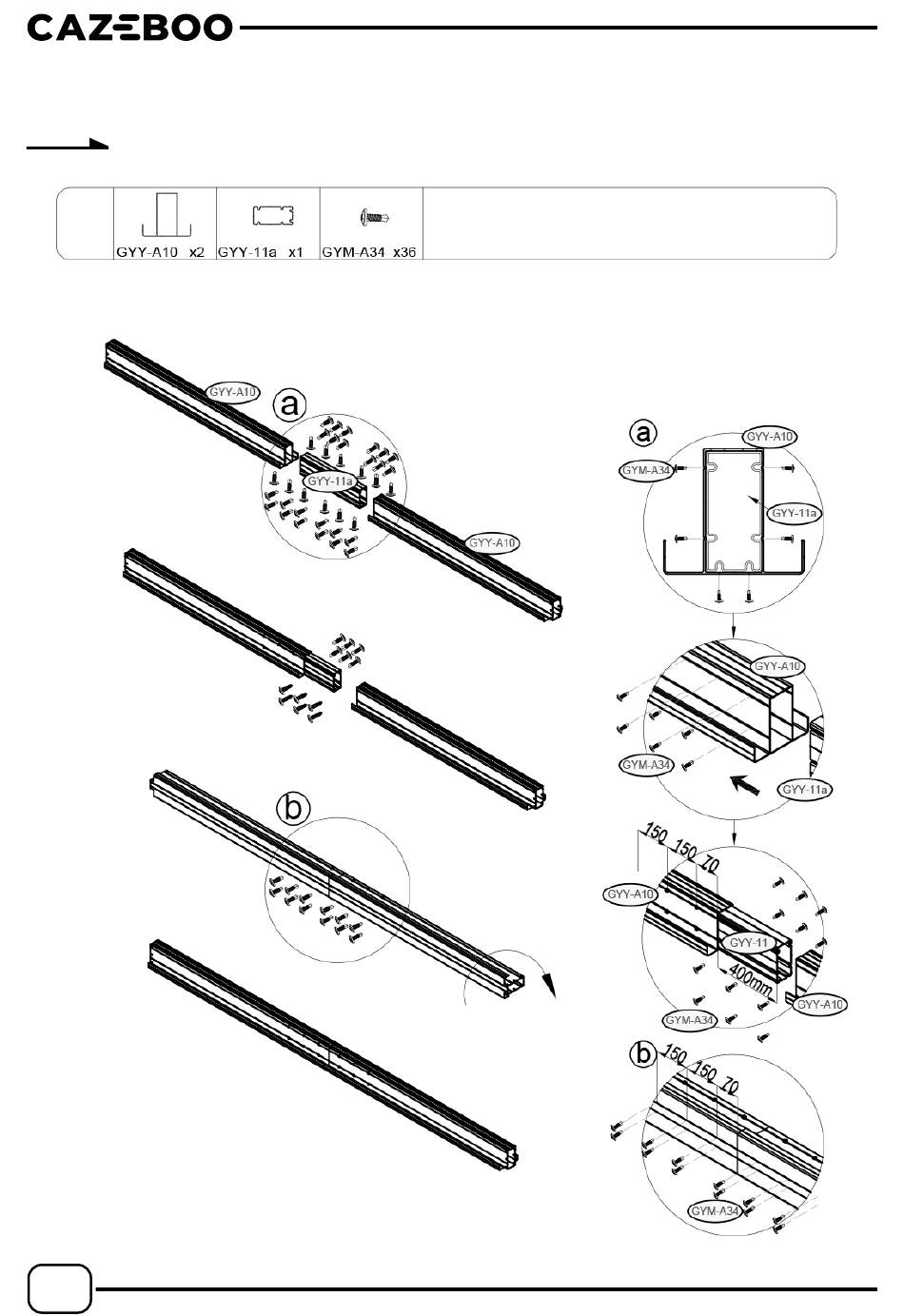 CAZEBOO

GYY-A10 x2 GYY-11a x1 GYM-A34 x36

GYY-A10
a
GYY-11a
GYY-A10

b

a
GYY-A10
GYM-A34
GYY-11a

GYY-A10
GYM-A34
GYY-11a

150 150 70
GYY-A10
GYY-11
400mm
GYY-A10
GYM-A34

b
150 150 70
GYM-A34